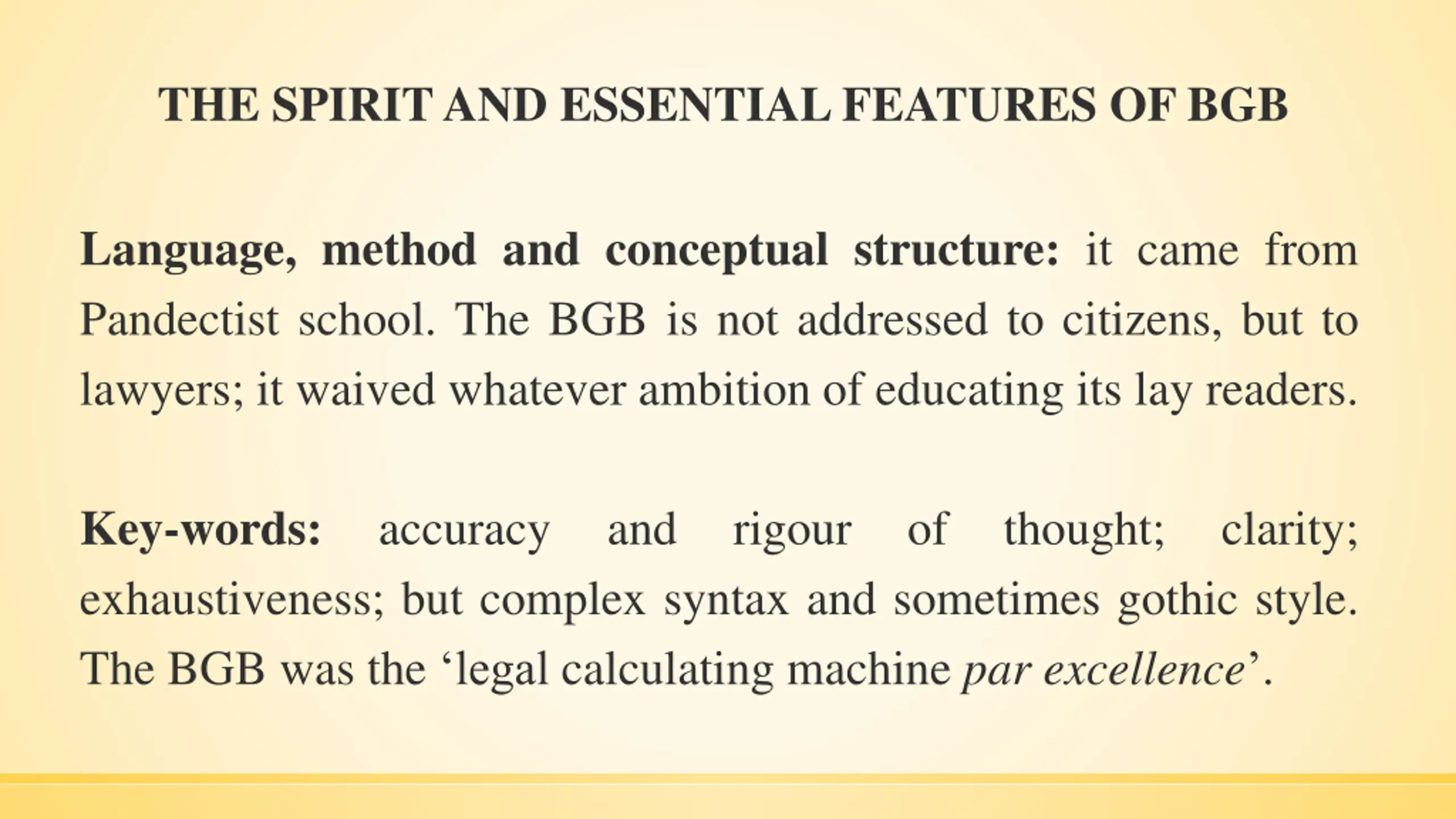 THE SPIRIT AND ESSENTIAL FEATURES OF BGB

Language, method and conceptual structure: it came from Pandectist school. The BGB is not addressed to citizens, but to lawyers; it waived whatever ambition of educating its lay readers.

Key-words: accuracy and rigour of thought; clarity; exhaustiveness; but complex syntax and sometimes gothic style. The BGB was the ‘legal calculating machine par excellence’.